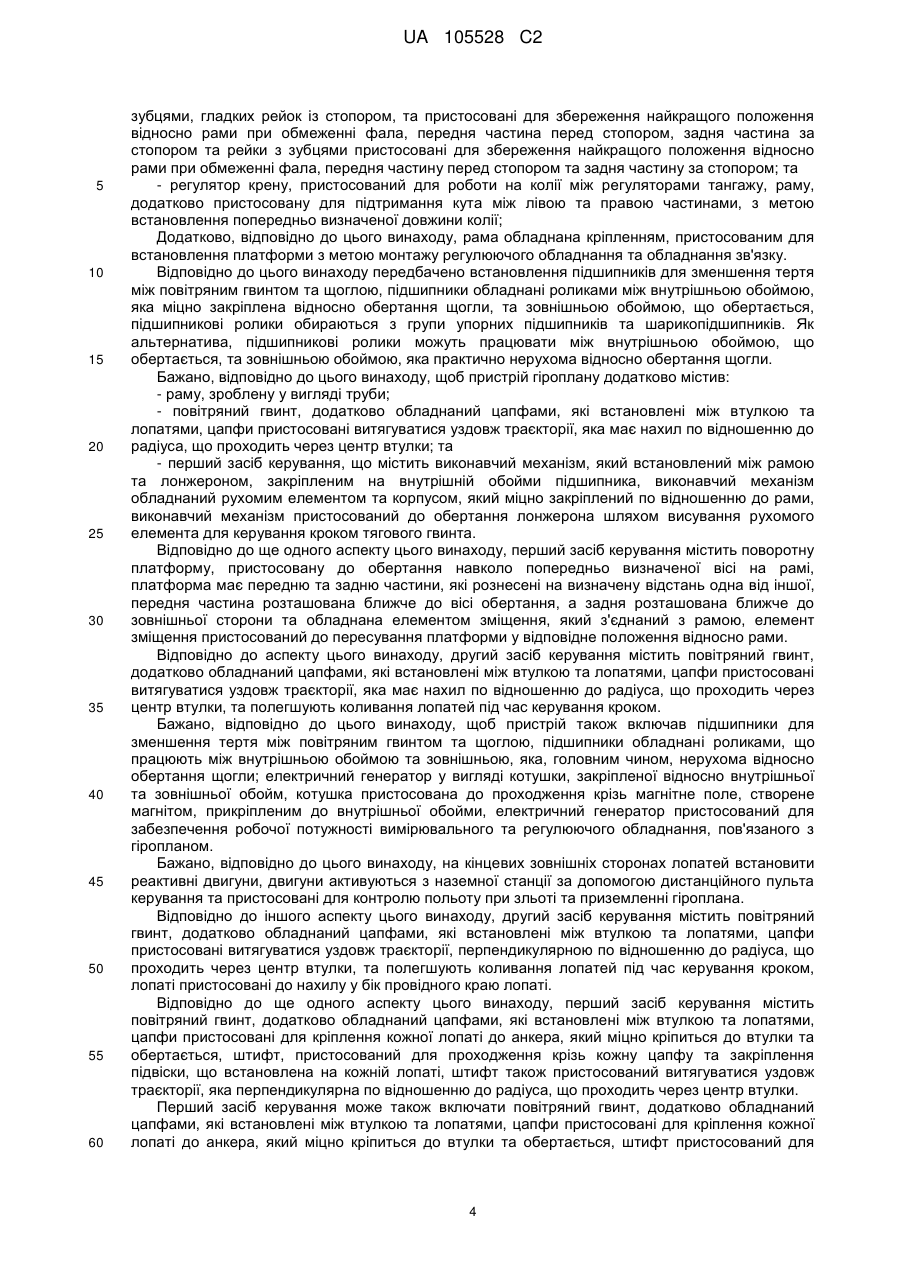 UA 105528 C2

зубцями, гладких рейок із стопором, та пристосовані для збереження найкращого положення відносно рами при обмеженні фала, передня частина перед стопором, задня частина за стопором та рейки з зубцями пристосовані для збереження найкращого положення відносно рами при обмеженні фала, передня частину перед стопором та задня частину за стопором; та

5 - регулятор крену, пристосований для роботи на колії між регуляторами тангажу, раму, додатково пристосовану для підтримання кута між лівою та правою частинами, з метою встановлення попередньо визначеної довжини колії;

Додатково, відповідно до цього винаходу, рама обладнана кріпленням, пристосованим для встановлення платформи з метою монтажу регулюючого обладнання та обладнання зв'язку.

10 Відповідно до цього винаходу передбачено встановлення підшипників для зменшення тертя між повітряним гвинтом та щоглою, підшипники обладнані роликами між внутрішньою обоймою, яка міцно закріплена відносно обертання щогли, та зовнішньою обоймою, що обертається, підшипникові ролики обираються з групи упорних підшипників та шарикопідшипників. Як альтернатива, підшипникові ролики можуть працювати між внутрішньою обоймою, що

15 обертається, та зовнішньою обоймою, яка практично нерухома відносно обертання щогли.

Бажано, відповідно до цього винаходу, щоб пристрій гіроплану додатково містив:

- раму, зроблену у вигляді труби;

- повітряний гвинт, додатково обладнаний цапфами, які встановлені між втулкою та лопатями, цапфи пристосовані витягуватися уздовж траєкторії, яка має нахил по відношенню до

20 радіуса, що проходить через центр втулки; та

- перший засіб керування, що містить виконавчий механізм, який встановлений між рамою та лонжероном, закріпленим на внутрішній обойми підшипника, виконавчий механізм обладнаний рухомим елементом та корпусом, який міцно закріплений по відношенню до рами, виконавчий механізм пристосований до обертання лонжерона шляхом висування рухомого

25 елемента для керування кроком тягового гвинта.

Відповідно до ще одного аспекту цього винаходу, перший засіб керування містить поворотну платформу, пристосовану до обертання навколо попередньо визначеної вісі на рамі, платформа має передню та задню частини, які рознесені на визначену відстань одна від іншої, передня частина розташована ближче до вісі обертання, а задня розташована ближче до

30 зовнішньої сторони та обладнана елементом зміщення, який з'єднаний з рамою, елемент зміщення пристосований до пересування платформи у відповідне положення відносно рами.

Відповідно до аспекту цього винаходу, другий засіб керування містить повітряний гвинт, додатково обладнаний цапфами, які встановлені між втулкою та лопатями, цапфи пристосовані витягуватися уздовж траєкторії, яка має нахил по відношенню до радіуса, що проходить через

35 центр втулки, та полегшують коливання лопатей під час керування кроком.

Бажано, відповідно до цього винаходу, щоб пристрій також включав підшипники для зменшення тертя між повітряним гвинтом та щоглою, підшипники обладнані роликами, що працюють між внутрішньою обоймою та зовнішньою, яка, головним чином, нерухома відносно обертання щогли; електричний генератор у вигляді котушки, закріпленої відносно внутрішньої

40 та зовнішньої обойм, котушка пристосована до проходження крізь магнітне поле, створене магнітом, прикріпленим до внутрішньої обойми, електричний генератор пристосований для забезпечення робочої потужності вимірювального та регулюючого обладнання, пов'язаного з гіропланом.

Бажано, відповідно до цього винаходу, на кінцевих зовнішніх сторонах лопатей встановити

45 реактивні двигуни, двигуни активуються з наземної станції за допомогою дистанційного пульта керування та пристосовані для контролю польоту при зльоті та приземленні гіроплана.

Відповідно до іншого аспекту цього винаходу, другий засіб керування містить повітряний гвинт, додатково обладнаний цапфами, які встановлені між втулкою та лопатями, цапфи пристосовані витягуватися уздовж траєкторії, перпендикулярною по відношенню до радіуса, що

50 проходить через центр втулки, та полегшують коливання лопатей під час керування кроком, лопаті пристосовані до нахилу у бік провідного краю лопаті.

Відповідно до ще одного аспекту цього винаходу, перший засіб керування містить повітряний гвинт, додатково обладнаний цапфами, які встановлені між втулкою та лопатями, цапфи пристосовані для кріплення кожної лопаті до анкера, який міцно кріпиться до втулки та

55 обертається, штифт, пристосований для проходження крізь кожну цапфу та закріплення підвіски, що встановлена на кожній лопаті, штифт також пристосований витягуватися уздовж траєкторії, яка перпендикулярна по відношенню до радіуса, що проходить через центр втулки.

Перший засіб керування може також включати повітряний гвинт, додатково обладнаний цапфами, які встановлені між втулкою та лопатями, цапфи пристосовані для кріплення кожної

60 лопаті до анкера, який міцно кріпиться до втулки та обертається, штифт пристосований для

4